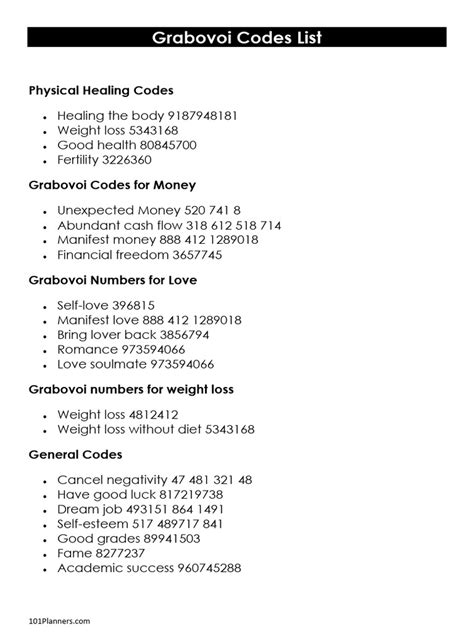 Grabovoi Codes List

Physical Healing Codes

- Healing the body 9187948181
- Weight loss 5343168
- Good health 80845700
- Fertility 3226360

Grabovoi Codes for Money

- Unexpected Money 520 741 8
- Abundant cash flow 318 612 518 714
- Manifest money 888 412 1289018
- Financial freedom 3657745

Grabovoi Numbers for Love

- Self-love 396815
- Manifest love 888 412 1289018
- Bring lover back 3856794
- Romance 973594066
- Love soulmate 973594066

Grabovoi numbers for weight loss

- Weight loss 4812412
- Weight loss without diet 5343168

General Codes

- Cancel negativity 47 481 321 48
- Have good luck 817219738
- Dream job 493151 864 1491
- Self-esteem 517 489717 841
- Good grades 89941503
- Fame 8277237
- Academic success 960745288

101Planners.com